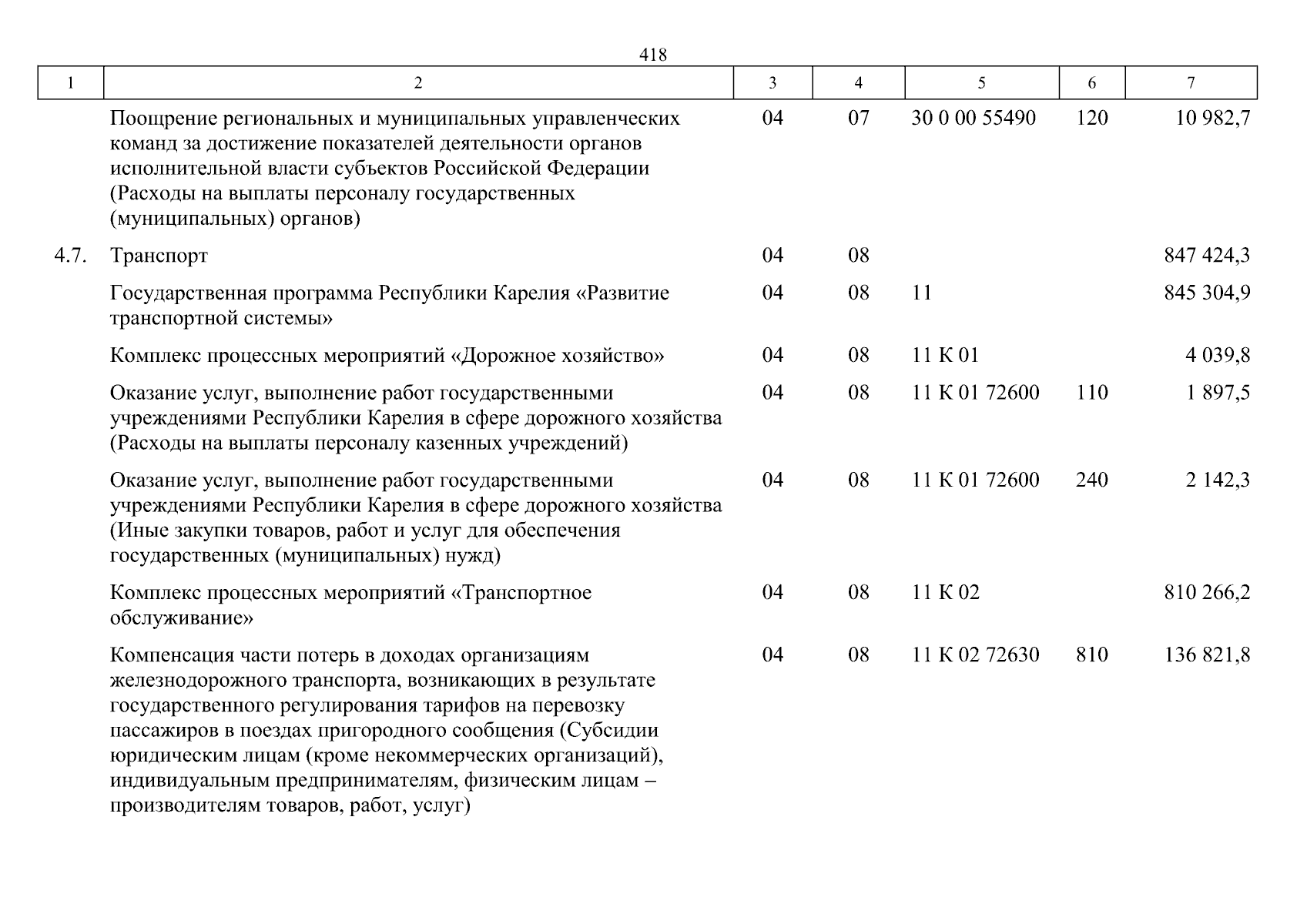 418

| 1 | 2 | 3 | 4 | 5 | 6 | 7 |
|---|---|---|---|---|---|---|
| | Поощрение региональных и муниципальных управленческих команд за достижение показателей деятельности органов исполнительной власти субъектов Российской Федерации (Расходы на выплаты персоналу государственных (муниципальных) органов) | 04 | 07 | 30 0 00 55490 | 120 | 10 982,7 |
| 4.7. | Транспорт | 04 | 08 | | | 847 424,3 |
| | Государственная программа Республики Карелия «Развитие транспортной системы» | 04 | 08 | 11 | | 845 304,9 |
| | Комплекс процессных мероприятий «Дорожное хозяйство» | 04 | 08 | 11 К 01 | | 4 039,8 |
| | Оказание услуг, выполнение работ государственными учреждениями Республики Карелия в сфере дорожного хозяйства (Расходы на выплаты персоналу казенных учреждений) | 04 | 08 | 11 К 01 72600 | 110 | 1 897,5 |
| | Оказание услуг, выполнение работ государственными учреждениями Республики Карелия в сфере дорожного хозяйства (Иные закупки товаров, работ и услуг для обеспечения государственных (муниципальных) нужд) | 04 | 08 | 11 К 01 72600 | 240 | 2 142,3 |
| | Комплекс процессных мероприятий «Транспортное обслуживание» | 04 | 08 | 11 К 02 | | 810 266,2 |
| | Компенсация части потерь в доходах организациям железнодорожного транспорта, возникающих в результате государственного регулирования тарифов на перевозку пассажиров в поездах пригородного сообщения (Субсидии юридическим лицам (кроме некоммерческих организаций), индивидуальным предпринимателям, физическим лицам – производителям товаров, работ, услуг) | 04 | 08 | 11 К 02 72630 | 810 | 136 821,8 |